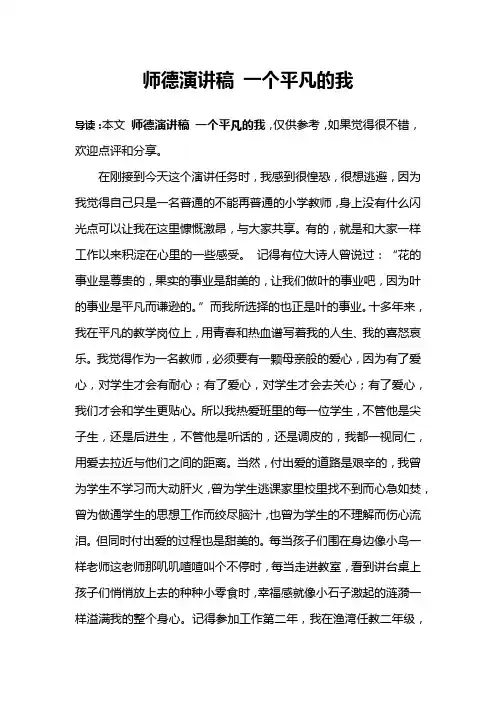 师德演讲稿 一个平凡的我

导读：本文 师德演讲稿 一个平凡的我，仅供参考，如果觉得很不错，欢迎点评和分享。

在刚接到今天这个演讲任务时，我感到很惶恐，很想逃避，因为我觉得自己只是一名普通的不能再普通的小学教师，身上没有什么闪光点可以让我在这里慷慨激昂，与大家共享。有的，就是和大家一样工作以来积淀在心里的一些感受。 记得有位大诗人曾说过：“花的事业是尊贵的，果实的事业是甜美的，让我们做叶的事业吧，因为叶的事业是平凡而谦逊的。”而我所选择的也正是叶的事业。十多年来，我在平凡的教学岗位上，用青春和热血谱写着我的人生、我的喜怒哀乐。我觉得作为一名教师，必须要有一颗母亲般的爱心，因为有了爱心，对学生才会有耐心；有了爱心，对学生才会去关心；有了爱心，我们才会和学生更贴心。所以我热爱班里的每一位学生，不管他是尖子生，还是后进生，不管他是听话的，还是调皮的，我都一视同仁，用爱去拉近与他们之间的距离。当然，付出爱的道路是艰辛的，我曾为学生不学习而大动肝火，曾为学生逃课家里校里找不到而心急如焚，曾为做通学生的思想工作而绞尽脑汁，也曾为学生的不理解而伤心流泪。但同时付出爱的过程也是甜美的。每当孩子们围在身边像小鸟一样老师这老师那叽叽喳喳叫个不停时，每当走进教室，看到讲台桌上孩子们悄悄放上去的种种小零食时，幸福感就像小石子激起的涟漪一样溢满我的整个身心。记得参加工作第二年，我在渔湾任教二年级，